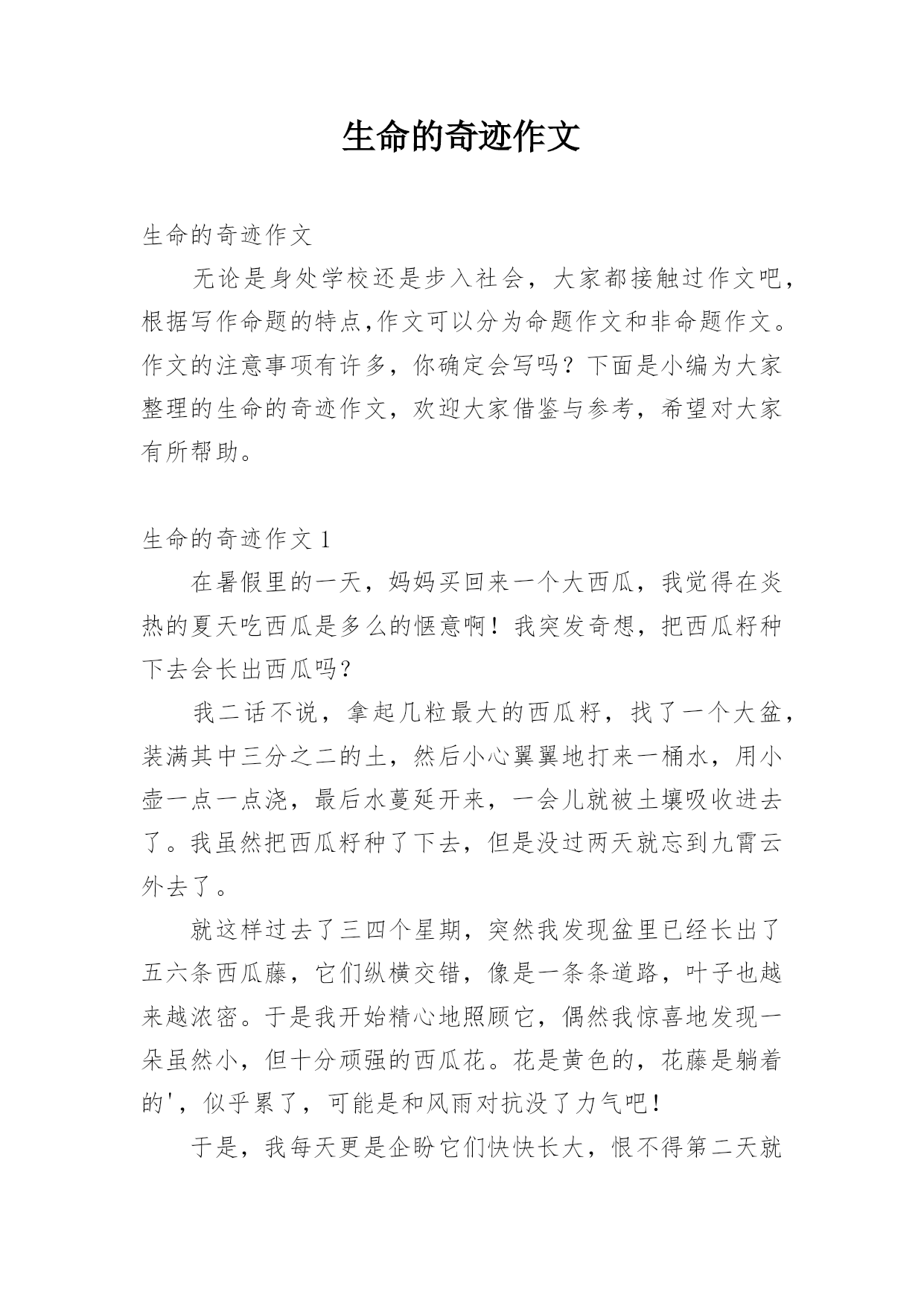 生命的奇迹作文

生命的奇迹作文

无论是身处学校还是步入社会，大家都接触过作文吧，根据写作命题的特点,作文可以分为命题作文和非命题作文。作文的注意事项有许多，你确定会写吗？下面是小编为大家整理的生命的奇迹作文，欢迎大家借鉴与参考，希望对大家有所帮助。

生命的奇迹作文 1

在暑假里的一天，妈妈买回来一个大西瓜，我觉得在炎热的夏天吃西瓜是多么的惬意啊！我突发奇想，把西瓜籽种下去会长出西瓜吗？

我二话不说，拿起几粒最大的西瓜籽，找了一个大盆，装满其中三分之二的土，然后小心翼翼地打来一桶水，用小壶一点一点浇，最后水蔓延开来，一会儿就被土壤吸收进去了。我虽然把西瓜籽种了下去，但是没过两天就忘到九霄云外去了。

就这样过去了三四个星期，突然我发现盆里已经长出了五六条西瓜藤，它们纵横交错，像是一条条道路，叶子也越来越浓密。于是我开始精心地照顾它，偶然我惊喜地发现一朵虽然小，但十分顽强的西瓜花。花是黄色的，花藤是躺着的'，似乎累了，可能是和风雨对抗没了力气吧！

于是，我每天更是企盼它们快快长大，恨不得第二天就